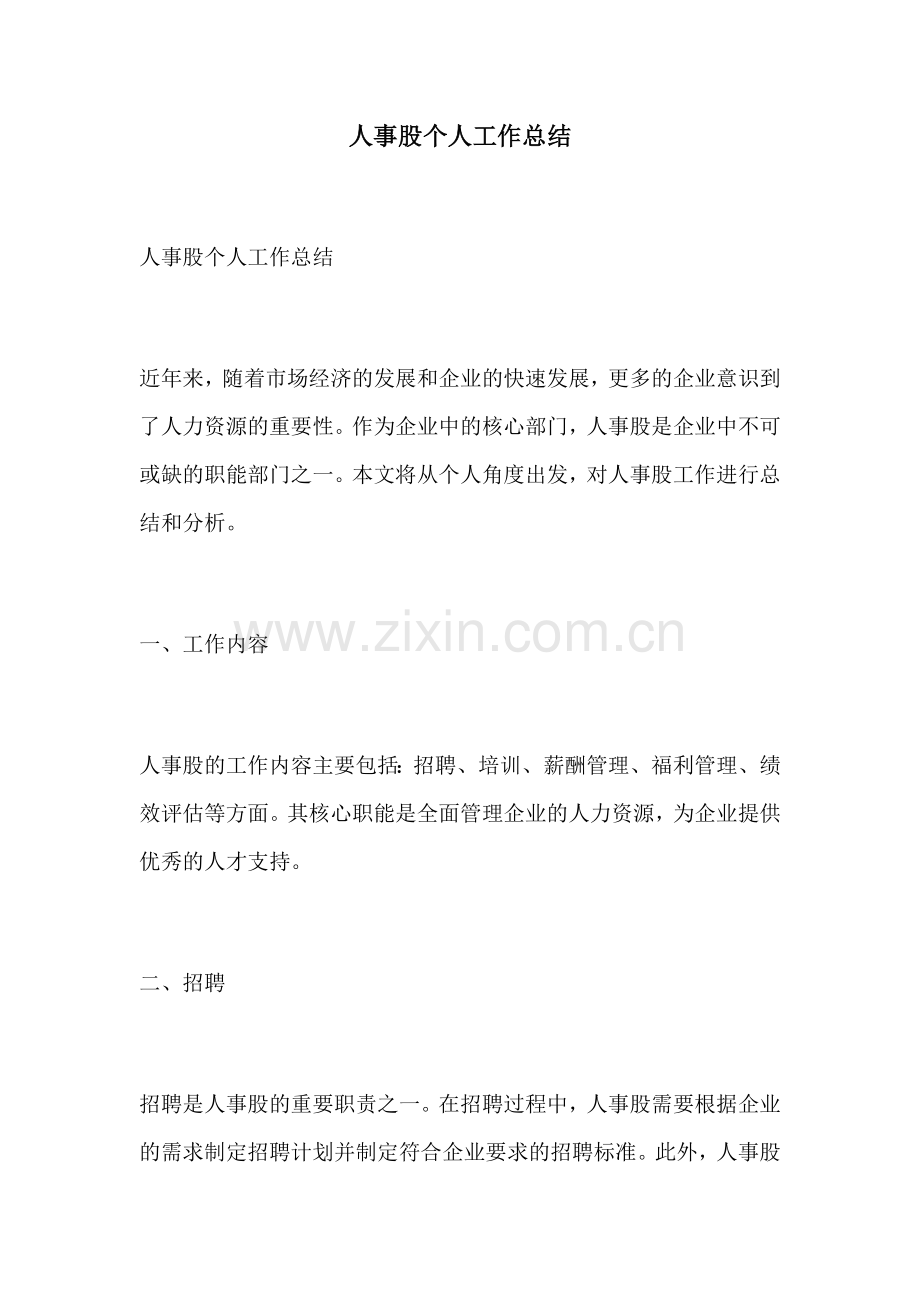 人事股个人工作总结

人事股个人工作总结

近年来，随着市场经济的发展和企业的快速发展，更多的企业意识到了人力资源的重要性。作为企业中的核心部门，人事股是企业中不可或缺的职能部门之一。本文将从个人角度出发，对人事股工作进行总结和分析。

一、工作内容

人事股的工作内容主要包括：招聘、培训、薪酬管理、福利管理、绩效评估等方面。其核心职能是全面管理企业的人力资源，为企业提供优秀的人才支持。

二、招聘

招聘是人事股的重要职责之一。在招聘过程中，人事股需要根据企业的需求制定招聘计划并制定符合企业要求的招聘标准。此外，人事股

www.zixin.com.cn